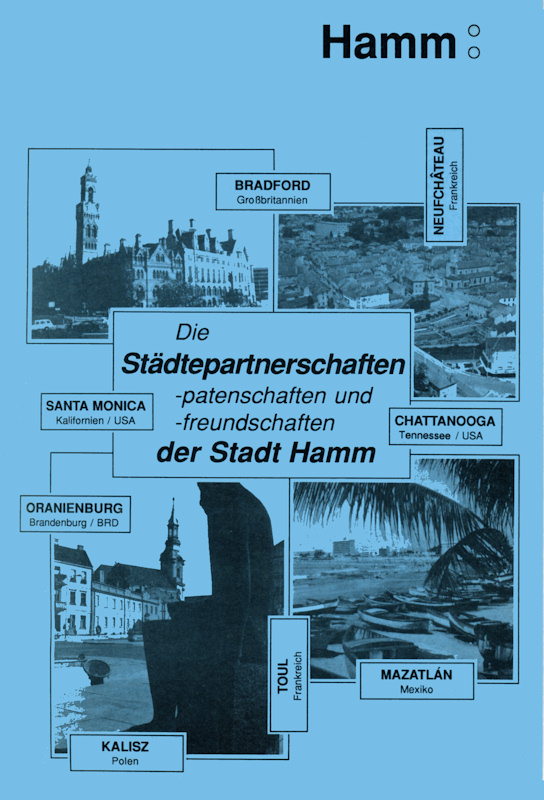 Hamm

BRADFORD
Großbritannien

NEUFCHÂTEAU
Frankreich

Die
Städtepartnerschaften
-patenschaften und
-freundschaften
der Stadt Hamm

SANTA MONICA
Kalifornien / USA

CHATTANOOGA
Tennessee / USA

ORANIENBURG
Brandenburg / BRD

TOUL
Frankreich

MAZATLÁN
Mexiko

KALISZ
Polen